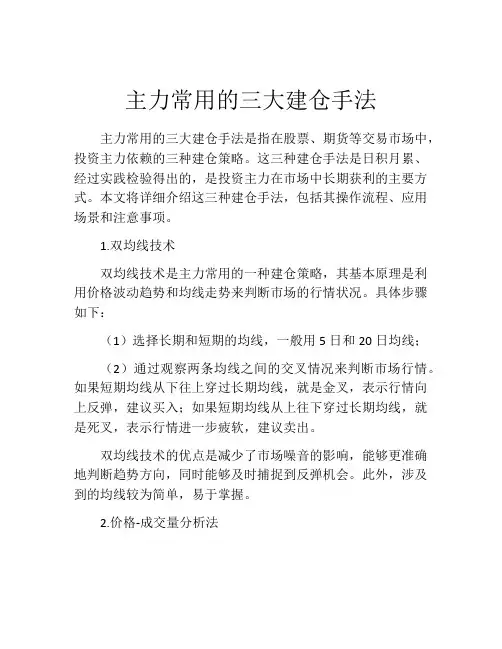 主力常用的三大建仓手法

主力常用的三大建仓手法是指在股票、期货等交易市场中，投资主力依赖的三种建仓策略。这三种建仓手法是日积月累、经过实践检验得出的，是投资主力在市场中长期获利的主要方式。本文将详细介绍这三种建仓手法，包括其操作流程、应用场景和注意事项。

1.双均线技术

双均线技术是主力常用的一种建仓策略，其基本原理是利用价格波动趋势和均线走势来判断市场的行情状况。具体步骤如下：

（1）选择长期和短期的均线，一般用 5 日和 20 日均线；

（2）通过观察两条均线之间的交叉情况来判断市场行情。如果短期均线从下往上穿过长期均线，就是金叉，表示行情向上反弹，建议买入；如果短期均线从上往下穿过长期均线，就是死叉，表示行情进一步疲软，建议卖出。

双均线技术的优点是减少了市场噪音的影响，能够更准确地判断趋势方向，同时能够及时捕捉到反弹机会。此外，涉及到的均线较为简单，易于掌握。

2.价格-成交量分析法